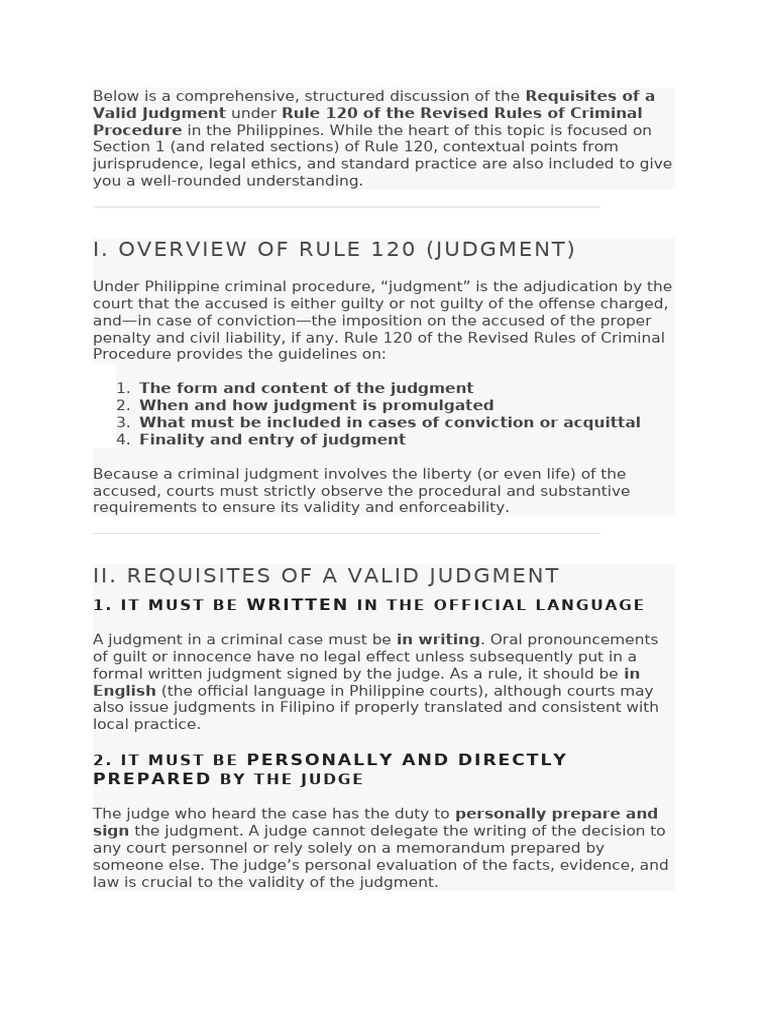 Below is a comprehensive, structured discussion of the Requisites of a Valid Judgment under Rule 120 of the Revised Rules of Criminal Procedure in the Philippines. While the heart of this topic is focused on Section 1 (and related sections) of Rule 120, contextual points from jurisprudence, legal ethics, and standard practice are also included to give you a well-rounded understanding.

I. OVERVIEW OF RULE 120 (JUDGMENT)

Under Philippine criminal procedure, “judgment” is the adjudication by the court that the accused is either guilty or not guilty of the offense charged, and—in case of conviction—the imposition on the accused of the proper penalty and civil liability, if any. Rule 120 of the Revised Rules of Criminal Procedure provides the guidelines on:

1. The form and content of the judgment
2. When and how judgment is promulgated
3. What must be included in cases of conviction or acquittal
4. Finality and entry of judgment

Because a criminal judgment involves the liberty (or even life) of the accused, courts must strictly observe the procedural and substantive requirements to ensure its validity and enforceability.

II. REQUISITES OF A VALID JUDGMENT

1. IT MUST BE WRITTEN IN THE OFFICIAL LANGUAGE

A judgment in a criminal case must be in writing. Oral pronouncements of guilt or innocence have no legal effect unless subsequently put in a formal written judgment signed by the judge. As a rule, it should be in English (the official language in Philippine courts), although courts may also issue judgments in Filipino if properly translated and consistent with local practice.

2. IT MUST BE PERSONALLY AND DIRECTLY PREPARED BY THE JUDGE

The judge who heard the case has the duty to personally prepare and sign the judgment. A judge cannot delegate the writing of the decision to any court personnel or rely solely on a memorandum prepared by someone else. The judge’s personal evaluation of the facts, evidence, and law is crucial to the validity of the judgment.